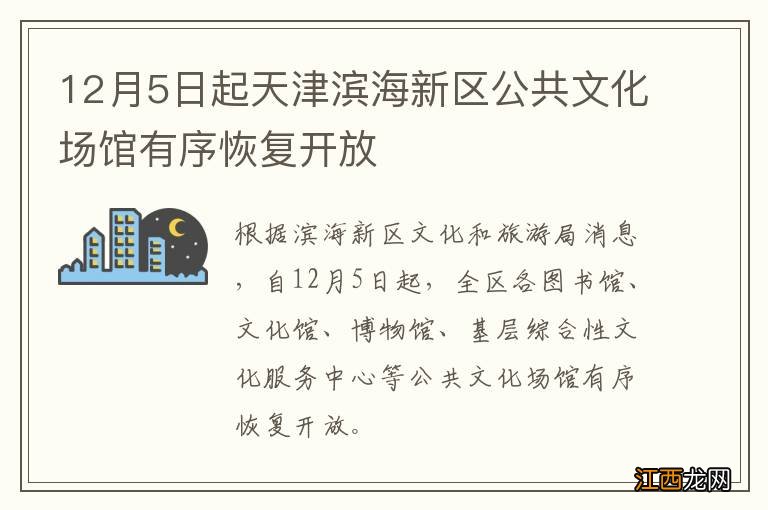 12月5日起天津滨海新区公共文化场馆有序恢复开放

根据滨海新区文化和旅游局消息，自12月5日起，全区各图书馆、文化馆、博物馆、基层综合性文化服务中心等公共文化场馆有序恢复开放。

江西龙网